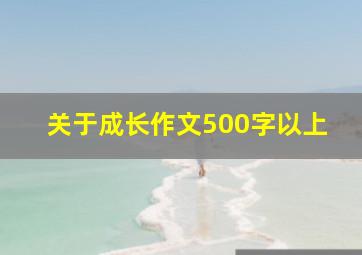 关于成长作文500字以上